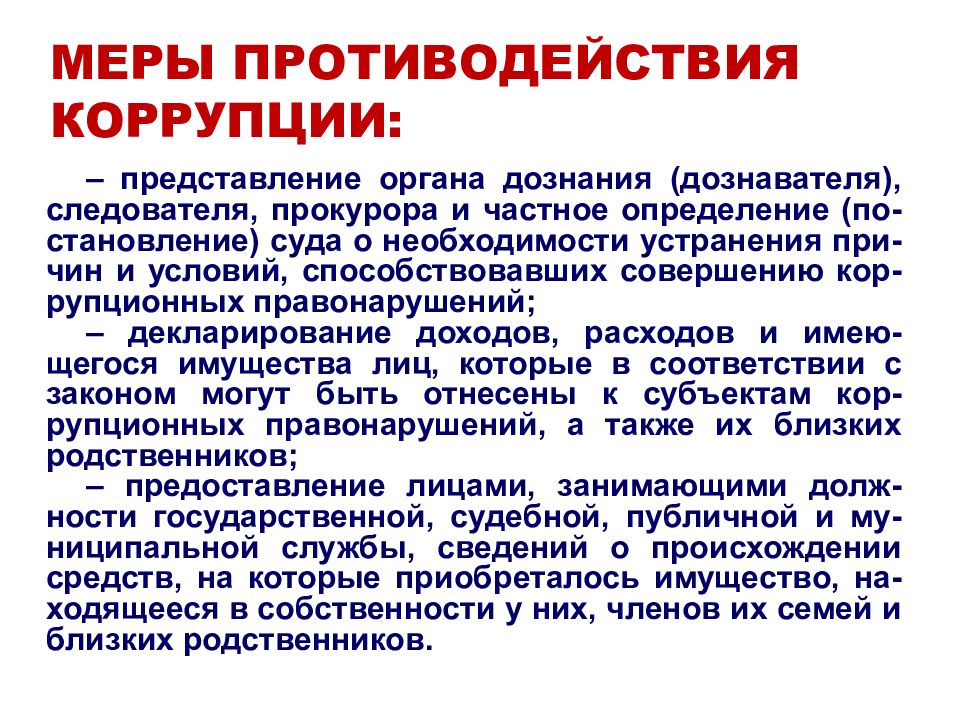 МЕРЫ ПРОТИВОДЕЙСТВИЯ КОРРУПЦИИ:

– представление органа дознания (дознавателя), следователя, прокурора и частное определение (постановление) суда о необходимости устранения причин и условий, способствовавших совершению коррупционных правонарушений;

– декларирование доходов, расходов и имеющегося имущества лиц, которые в соответствии с законом могут быть отнесены к субъектам коррупционных правонарушений, а также их близких родственников;

– предоставление лицами, занимающими должности государственной, судебной, публичной и муниципальной службы, сведений о происхождении средств, на которые приобреталось имущество, находящееся в собственности у них, членов их семей и близких родственников.